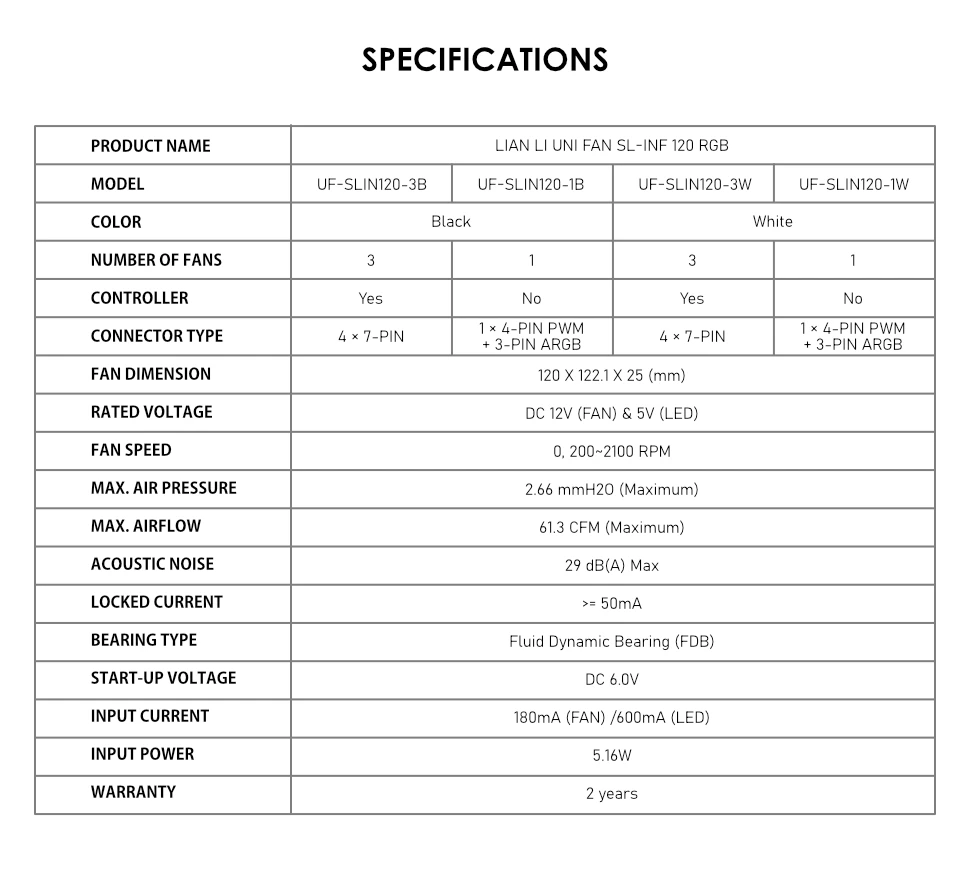 SPECIFICATIONS

| PRODUCT NAME | LIAN LI UNI FAN SL-INF 120 RGB | | | |
|---|---|---|---|---|
| MODEL | UF-SLIN120-3B | UF-SLIN120-1B | UF-SLIN120-3W | UF-SLIN120-1W |
| COLOR | Black | | White | |
| NUMBER OF FANS | 3 | 1 | 3 | 1 |
| CONTROLLER | Yes | No | Yes | No |
| CONNECTOR TYPE | 4 × 7-PIN | 1 × 4-PIN PWM + 3-PIN ARGB | 4 × 7-PIN | 1 × 4-PIN PWM + 3-PIN ARGB |
| FAN DIMENSION | 120 X 122.1 X 25 (mm) | | | |
| RATED VOLTAGE | DC 12V (FAN) & 5V (LED) | | | |
| FAN SPEED | 0, 200~2100 RPM | | | |
| MAX. AIR PRESSURE | 2.66 mmH2O (Maximum) | | | |
| MAX. AIRFLOW | 61.3 CFM (Maximum) | | | |
| ACOUSTIC NOISE | 29 dB(A) Max | | | |
| LOCKED CURRENT | >= 50mA | | | |
| BEARING TYPE | Fluid Dynamic Bearing (FDB) | | | |
| START-UP VOLTAGE | DC 6.0V | | | |
| INPUT CURRENT | 180mA (FAN) /600mA (LED) | | | |
| INPUT POWER | 5.16W | | | |
| WARRANTY | 2 years | | | |